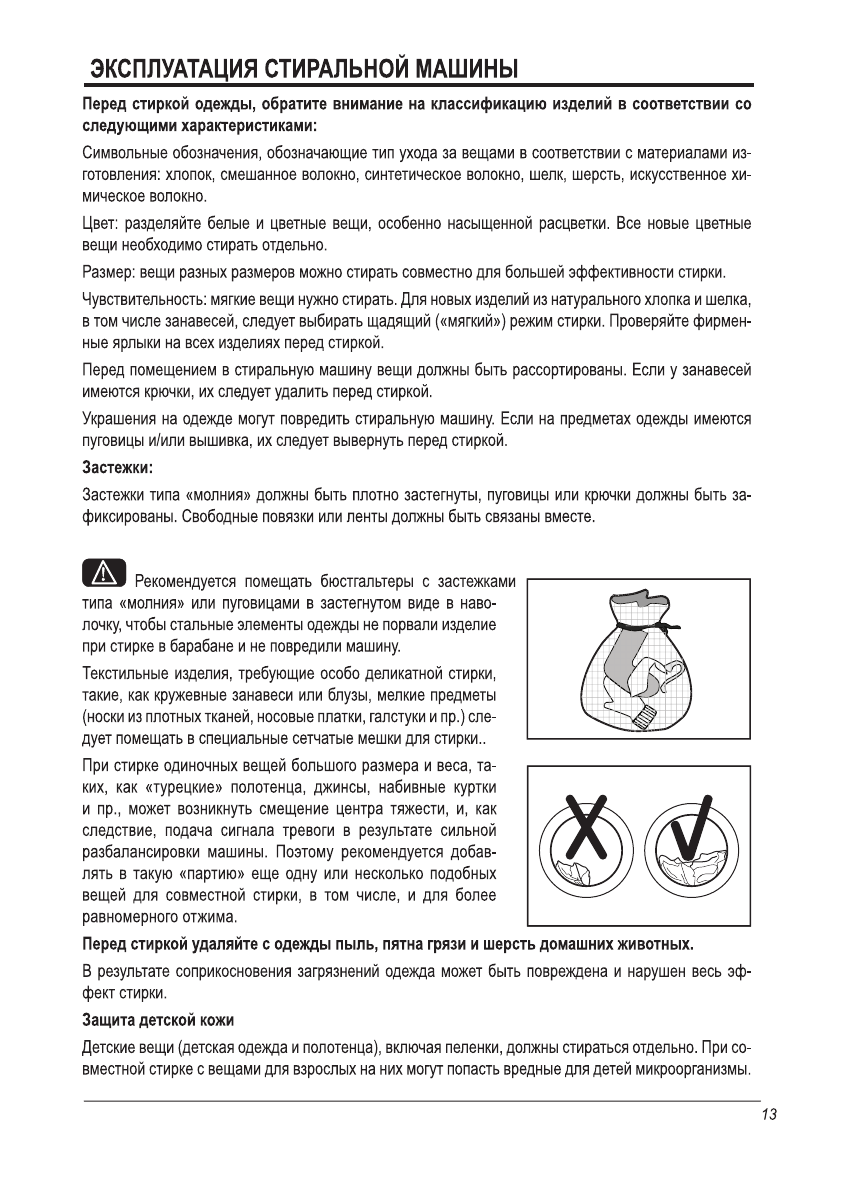 ЭКСПЛУАТАЦИЯ СТИРАЛЬНОЙ МАШИНЫ

Перед стиркой одежды, обратите внимание на классификацию изделий в соответствии со следующими характеристиками:

Символьные обозначения, обозначающие тип ухода за вещами в соответствии с материалами изготовления: хлопок, смешанное волокно, синтетическое волокно, шелк, шерсть, искусственное химическое волокно.

Цвет: разделяйте белые и цветные вещи, особенно насыщенной расцветки. Все новые цветные вещи необходимо стирать отдельно.

Размер: вещи разных размеров можно стирать совместно для большей эффективности стирки.

Чувствительность: мягкие вещи нужно стирать. Для новых изделий из натурального хлопка и шелка, в том числе занавесей, следует выбирать щадящий («мягкий») режим стирки. Проверяйте фирменные ярлыки на всех изделиях перед стиркой.

Перед помещением в стиральную машину вещи должны быть рассортированы. Если у занавесей имеются крючки, их следует удалить перед стиркой.

Украшения на одежде могут повредить стиральную машину. Если на предметах одежды имеются пуговицы и/или вышивка, их следует вывернуть перед стиркой.

Застежки:

Застежки типа «молния» должны быть плотно застегнуты, пуговицы или крючки должны быть зафиксированы. Свободные повязки или ленты должны быть связаны вместе.

Рекомендуется помещать бюстгальтеры с застежками типа «молния» или пуговицами в застегнутом виде в наволочку, чтобы стальные элементы одежды не порвали изделие при стирке в барабане и не повредили машину.

Текстильные изделия, требующие особо деликатной стирки, такие, как кружевные занавеси или блузы, мелкие предметы (носки из плотных тканей, носовые платки, галстуки и пр.) следует помещать в специальные сетчатые мешки для стирки..

При стирке одиночных вещей большого размера и веса, таких, как «турецкие» полотенца, джинсы, набивные куртки и пр., может возникнуть смещение центра тяжести, и, как следствие, подача сигнала тревоги в результате сильной разбалансировки машины. Поэтому рекомендуется добавлять в такую «партию» еще одну или несколько подобных вещей для совместной стирки, в том числе, и для более равномерного отжима.

Перед стиркой удаляйте с одежды пыль, пятна грязи и шерсть домашних животных.

В результате соприкосновения загрязнений одежда может быть повреждена и нарушен весь эффект стирки.

Защита детской кожи

Детские вещи (детская одежда и полотенца), включая пеленки, должны стираться отдельно. При совместной стирке с вещами для взрослых на них могут попасть вредные для детей микроорганизмы.

13